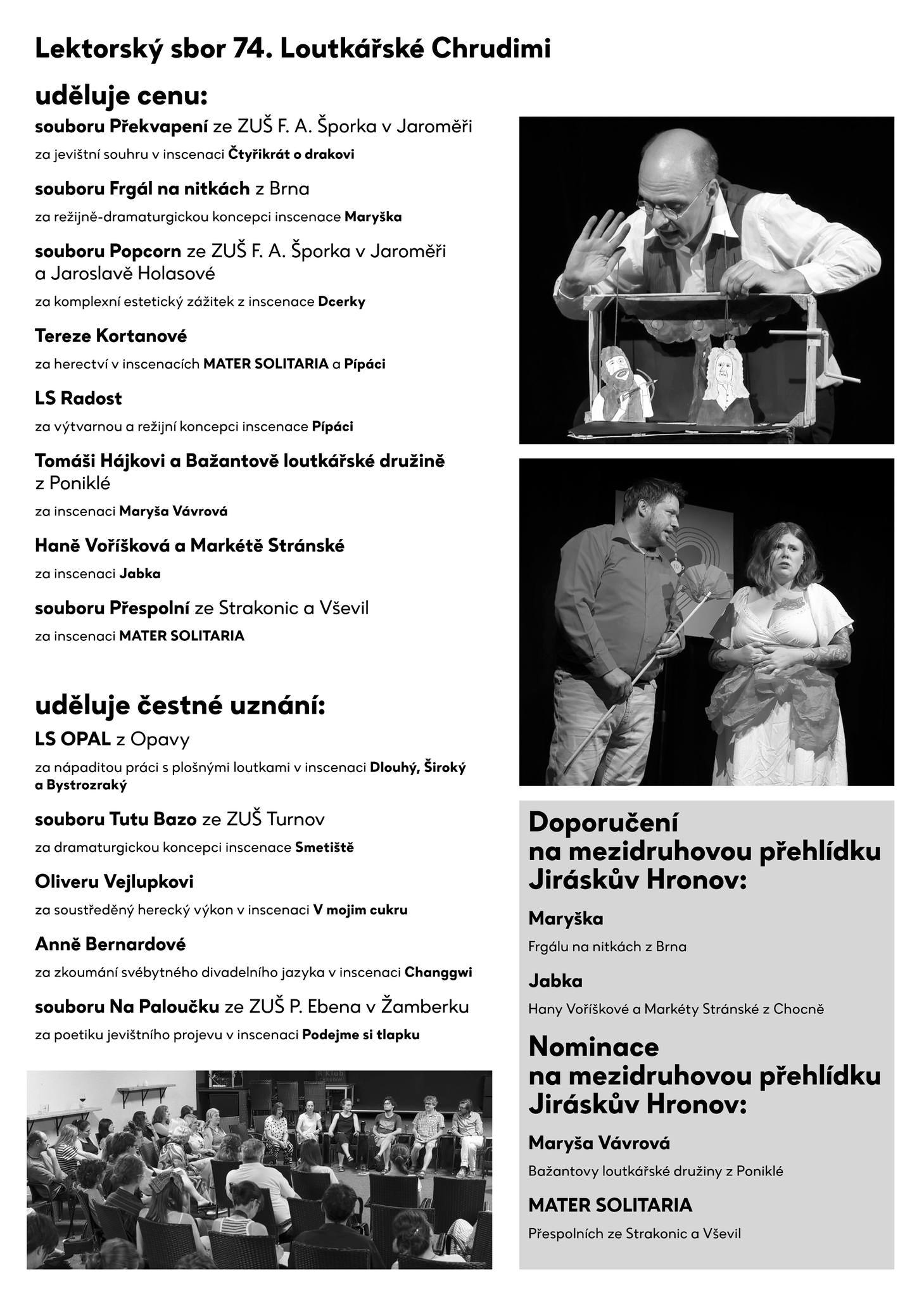 Lektorský sbor 74. Loutkářské Chrudimi

uděluje cenu:

souboru Překvapení ze ZUŠ F. A. Šporka v Jaroměři
za jevištní souhru v inscenaci Čtyřikrát o drakovi

souboru Frgál na nitkách z Brna
za režijně-dramaturgickou koncepci inscenace Maryška

souboru Popcorn ze ZUŠ F. A. Šporka v Jaroměři a Jaroslavě Holasové
za komplexní estetický zážitek z inscenace Dcerky

Tereze Kortanové
za herectví v inscenacích MATER SOLITARIA a Pípáci

LS Radost
za výtvarnou a režijní koncepci inscenace Pípáci

Tomáši Hájkovi a Bažantově loutkářské družině z Poniklé
za inscenaci Maryša Vávrová

Haně Voříšková a Markétě Stránské
za inscenaci Jabka

souboru Přespolní ze Strakonic a Vševil
za inscenaci MATER SOLITARIA

uděluje čestné uznání:

LS OPAL z Opavy
za nápaditou práci s plošnými loutkami v inscenaci Dlouhý, Široký a Bystrozraký

souboru Tutu Bazo ze ZUŠ Turnov
za dramaturgickou koncepci inscenace Smetiště

Oliveru Vejlupkovi
za soustředěný herecký výkon v inscenaci V mojim cukru

Anně Bernardové
za zkoumání svébytného divadelního jazyka v inscenaci Changgwi

souboru Na Paloučku ze ZUŠ P. Ebena v Žamberku
za poetiku jevištního projevu v inscenaci Podejme si tlapku

Doporučení na mezidruhovou přehlídku Jiráskův Hronov:

Maryška
Frgálu na nitkách z Brna

Jabka
Hany Voříškové a Markéty Stránské z Chocně

Nominace na mezidruhovou přehlídku Jiráskův Hronov:

Maryša Vávrová
Bažantovy loutkářské družiny z Poniklé

MATER SOLITARIA
Přespolních ze Strakonic a Vševil